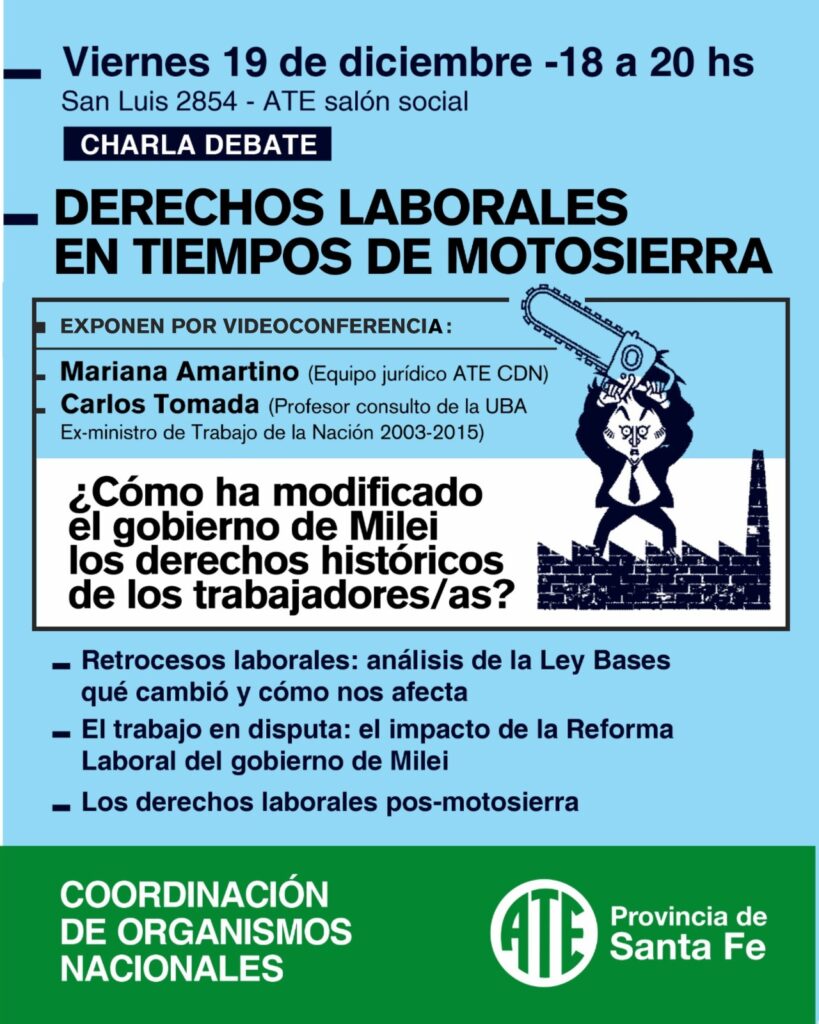 Viernes 19 de diciembre -18 a 20 hs
San Luis 2854 - ATE salón social

CHARLA DEBATE

DERECHOS LABORALES EN TIEMPOS DE MOTOSIERRA

EXPONEN POR VIDEOCONFERENCIA:

Mariana Amartino (Equipo jurídico ATE CDN)

Carlos Tomada (Profesor consulto de la UBA Ex-ministro de Trabajo de la Nación 2003-2015)

¿Cómo ha modificado el gobierno de Milei los derechos históricos de los trabajadores/as?

- Retrocesos laborales: análisis de la Ley Bases qué cambió y cómo nos afecta
- El trabajo en disputa: el impacto de la Reforma Laboral del gobierno de Milei
- Los derechos laborales pos-motosierra

COORDINACIÓN DE ORGANISMOS NACIONALES

ATE

Provincia de Santa Fe